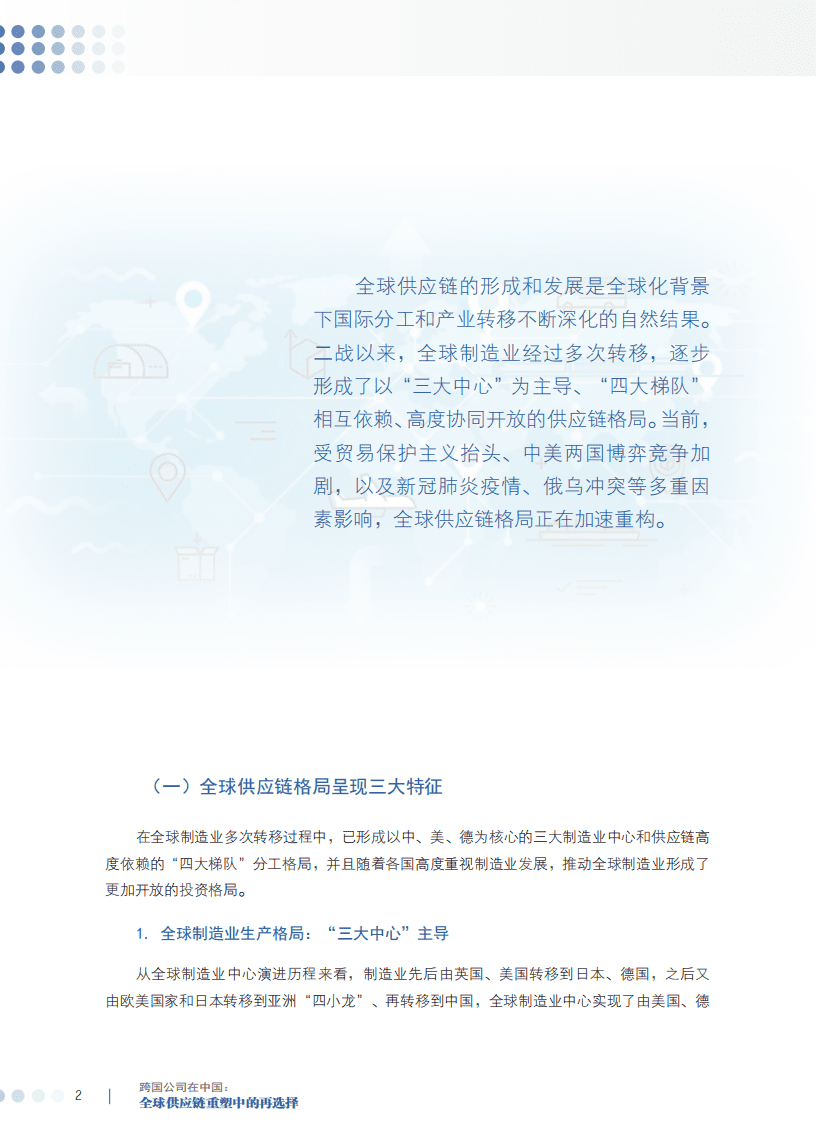 全球供应链的形成和发展是全球化背景下国际分工和产业转移不断深化的自然结果。二战以来，全球制造业经过多次转移，逐步形成了以“三大中心”为主导、“四大梯队”相互依赖、高度协同开放的供应链格局。当前，受贸易保护主义抬头、中美两国博弈竞争加剧，以及新冠肺炎疫情、俄乌冲突等多重因素影响，全球供应链格局正在加速重构。

（一）全球供应链格局呈现三大特征

在全球制造业多次转移过程中，已形成以中、美、德为核心的三大制造业中心和供应链高度依赖的“四大梯队”分工格局，并且随着各国高度重视制造业发展，推动全球制造业形成了更加开放的投资格局。

1. 全球制造业生产格局：“三大中心”主导

从全球制造业中心演进历程来看，制造业先后由英国、美国转移到日本、德国，之后又由欧美国家和日本转移到亚洲“四小龙”、再转移到中国，全球制造业中心实现了由美国、德

2 | 跨国公司在中国：
全球供应链重塑中的再选择